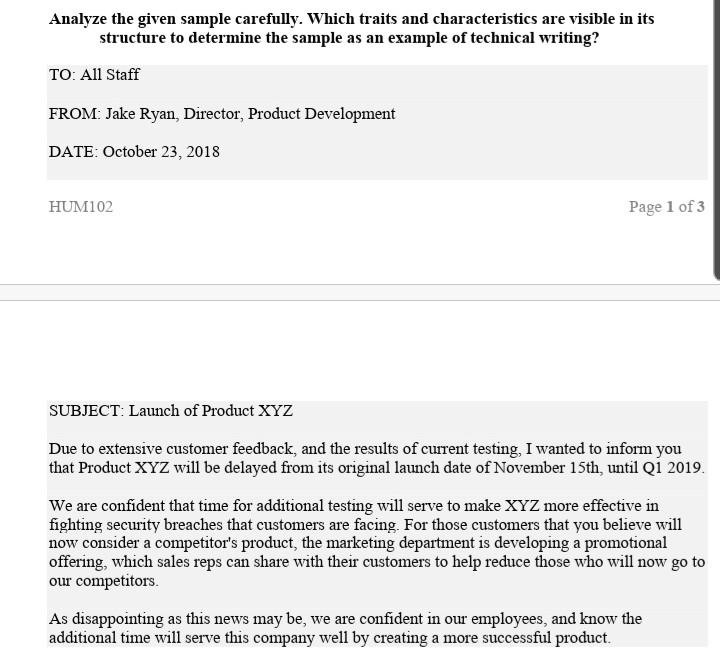 Analyze the given sample carefully. Which traits and characteristics are visible in its structure to determine the sample as an example of technical writing?

TO: All Staff

FROM: Jake Ryan, Director, Product Development

DATE: October 23, 2018

HUM102

Page 1 of 3

SUBJECT: Launch of Product XYZ

Due to extensive customer feedback, and the results of current testing, I wanted to inform you that Product XYZ will be delayed from its original launch date of November 15th, until Q1 2019.

We are confident that time for additional testing will serve to make XYZ more effective in fighting security breaches that customers are facing. For those customers that you believe will now consider a competitor's product, the marketing department is developing a promotional offering, which sales reps can share with their customers to help reduce those who will now go to our competitors.

As disappointing as this news may be, we are confident in our employees, and know the additional time will serve this company well by creating a more successful product.